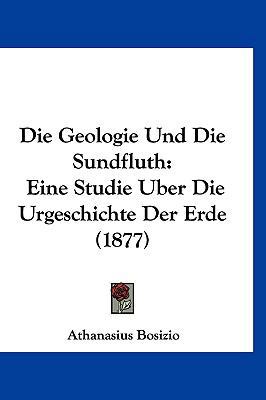 Die Geologie Und Die Sundfluth: Eine Studie Uber Die Urgeschichte Der Erde (1877)

Athanasius Bosizio